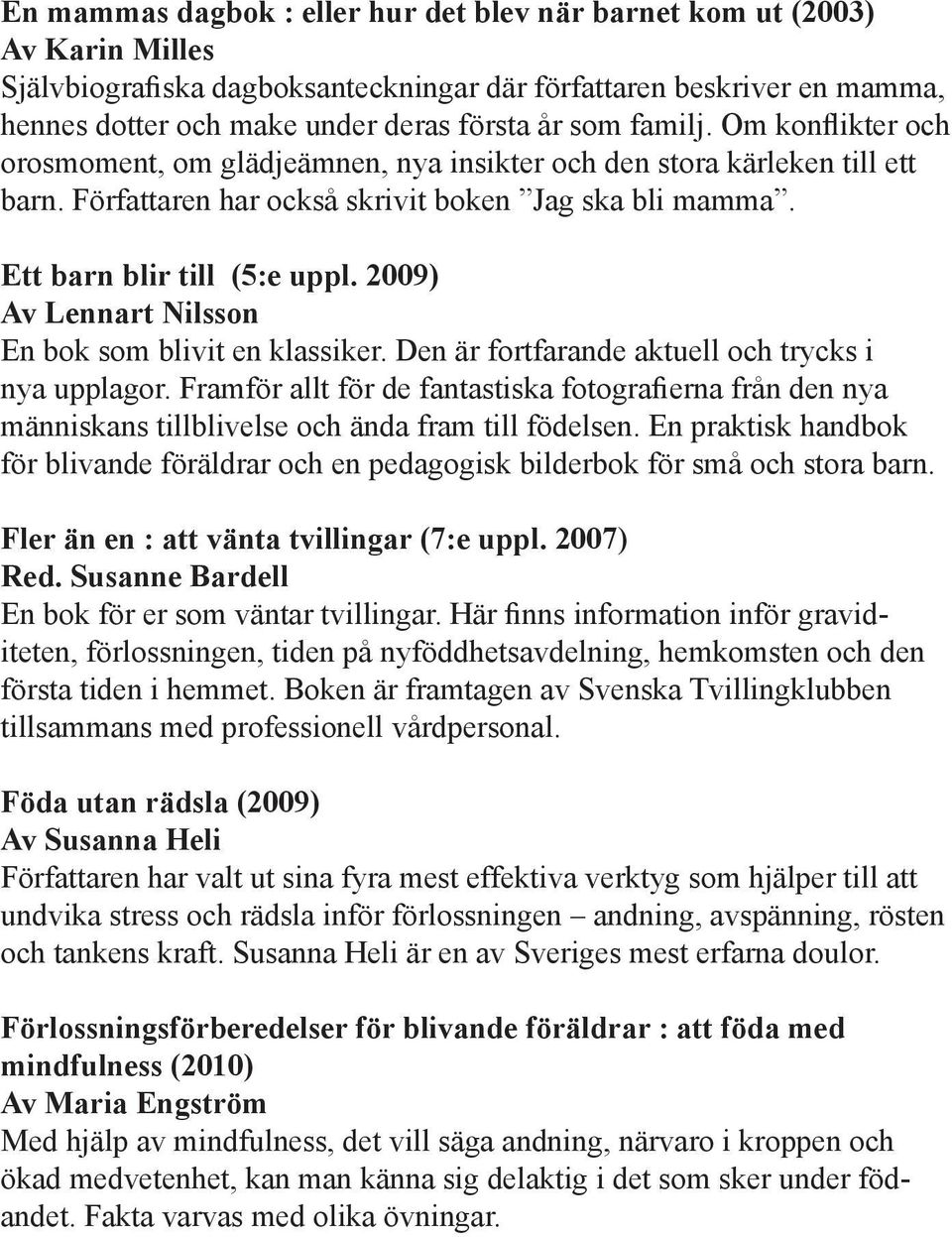 En mammas dagbok : eller hur det blev när barnet kom ut (2003)
Av Karin Milles
Självbiografiska dagboksanteckningar där författaren beskriver en mamma, hennes dotter och make under deras första år som familj. Om konflikter och orosmoment, om glädjeämnen, nya insikter och den stora kärleken till ett barn. Författaren har också skrivit boken ”Jag ska bli mamma”.

Ett barn blir till (5:e uppl. 2009)
Av Lennart Nilsson
En bok som blivit en klassiker. Den är fortfarande aktuell och trycks i nya upplagor. Framför allt för de fantastiska fotografierna från den nya människans tillblivelse och ända fram till födelsen. En praktisk handbok för blivande föräldrar och en pedagogisk bilderbok för små och stora barn.

Fler än en : att vänta tvillingar (7:e uppl. 2007)
Red. Susanne Bardell
En bok för er som väntar tvillingar. Här finns information inför graviditeten, förlossningen, tiden på nyföddhetsavdelning, hemkomsten och den första tiden i hemmet. Boken är framtagen av Svenska Tvillingklubben tillsammans med professionell vårdpersonal.

Föda utan rädsla (2009)
Av Susanna Heli
Författaren har valt ut sina fyra mest effektiva verktyg som hjälper till att undvika stress och rädsla inför förlossningen – andning, avspänning, rösten och tankens kraft. Susanna Heli är en av Sveriges mest erfarna doulor.

Förlossningsförberedelser för blivande föräldrar : att föda med mindfulness (2010)
Av Maria Engström
Med hjälp av mindfulness, det vill säga andning, närvaro i kroppen och ökad medvetenhet, kan man känna sig delaktig i det som sker under födandet. Fakta varvas med olika övningar.